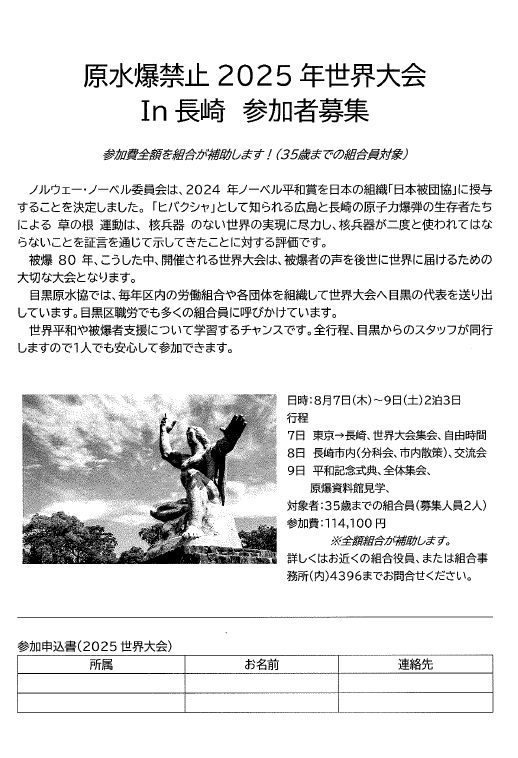 原水爆禁止 2025 年世界大会
In 長崎　参加者募集

参加費全額を組合が補助します！（35歳までの組合員対象）

ノルウェー・ノーベル委員会は、2024 年ノーベル平和賞を日本の組織「日本被団協」に授与することを決定しました。「ヒバクシャ」として知られる広島と長崎の原子力爆弾の生存者たちによる 草の根 運動は、核兵器 のない世界の実現に尽力し、核兵器が二度と使われてはならないことを証言を通じて示してきたことに対する評価です。

被爆 80 年、こうした中、開催される世界大会は、被爆者の声を後世に世界に届けるための大切な大会となります。

目黒原水協では、毎年区内の労働組合や各団体を組織して世界大会へ目黒の代表を送り出しています。目黒区職労でも多くの組合員に呼びかけています。

世界平和や被爆者支援について学習するチャンスです。全行程、目黒からのスタッフが同行しますので1人でも安心して参加できます。

日時：8月7日(木)～9日(土)2泊3日
行程
7日　東京→長崎、世界大会集会、自由時間
8日　長崎市内(分科会、市内散策)、交流会
9日　平和記念式典、全体集会、
原爆資料館見学、
対象者：35歳までの組合員(募集人員2人)
参加費：114,100 円
※全額組合が補助します。
詳しくはお近くの組合役員、または組合事務所(内)4396までお問合せください。

参加申込書（2025 世界大会）

| 所属 | お名前 | 連絡先 |
|---|---|---|
| | | |
| | | |